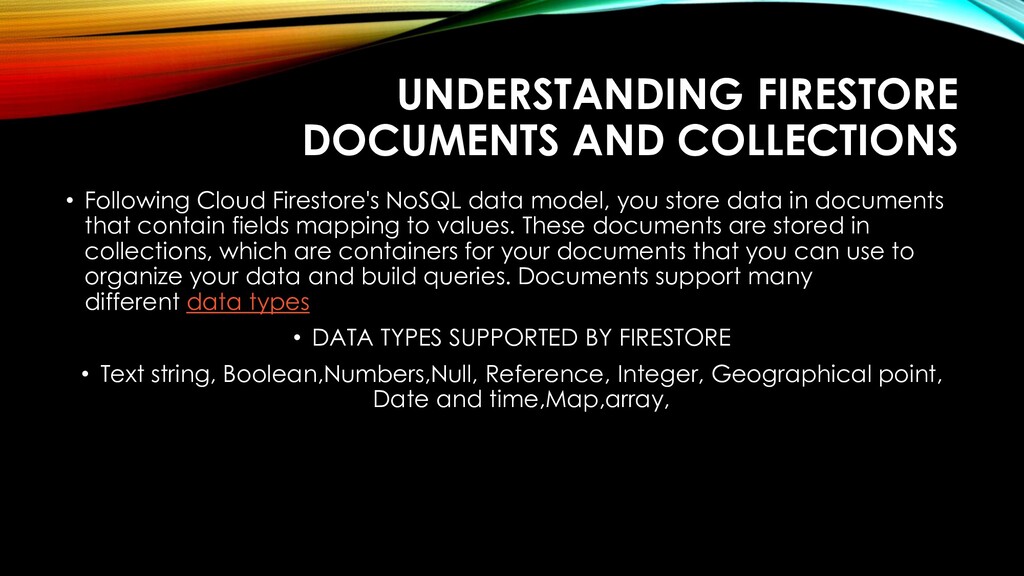 UNDERSTANDING FIRESTORE DOCUMENTS AND COLLECTIONS

• Following Cloud Firestore's NoSQL data model, you store data in documents that contain fields mapping to values. These documents are stored in collections, which are containers for your documents that you can use to organize your data and build queries. Documents support many different data types

• DATA TYPES SUPPORTED BY FIRESTORE

• Text string, Boolean,Numbers,Null, Reference, Integer, Geographical point, Date and time,Map,array,